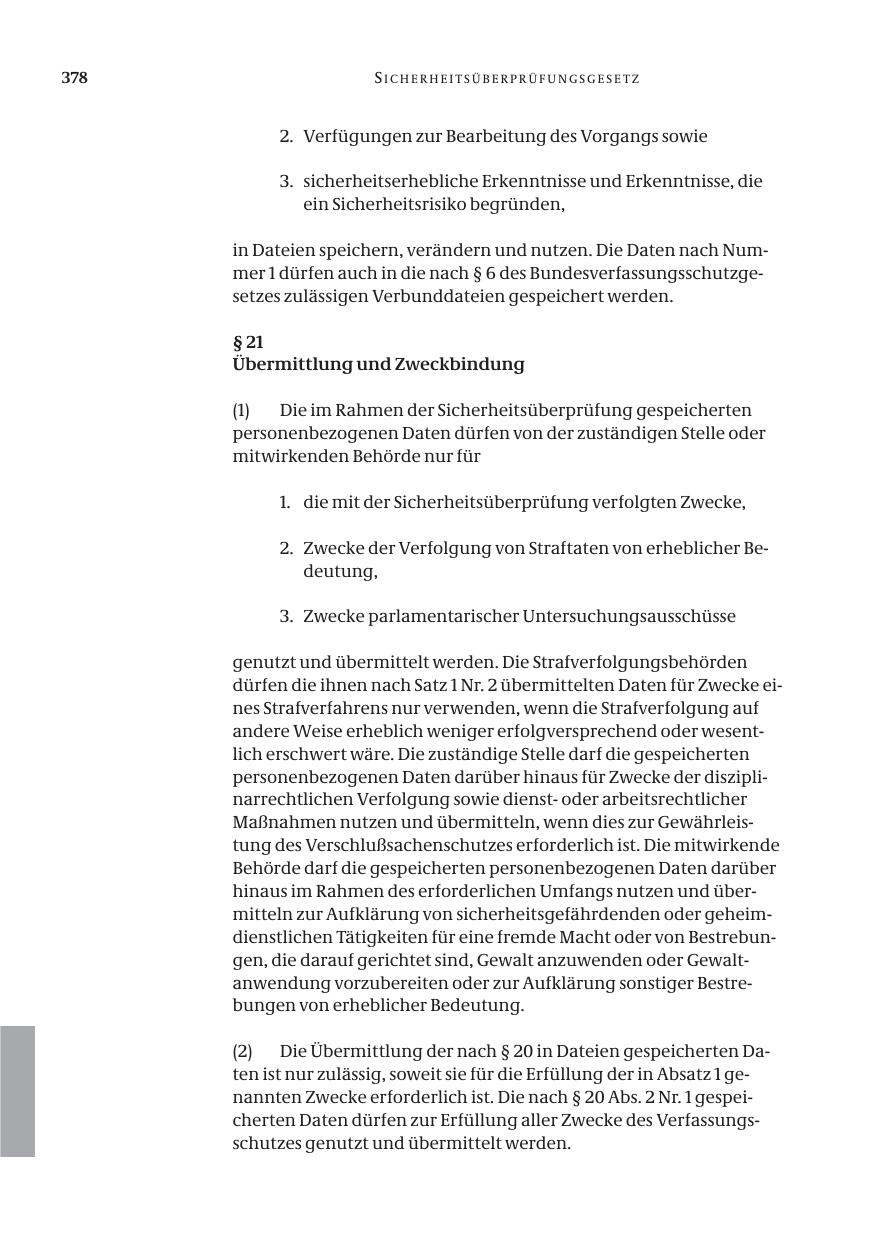 378 SICHERHEITSÜBERPRÜFUNGSGESETZ

2. Verfügungen zur Bearbeitung des Vorgangs sowie

3. sicherheitserhebliche Erkenntnisse und Erkenntnisse, die ein Sicherheitsrisiko begründen,

in Dateien speichern, verändern und nutzen. Die Daten nach Nummer 1 dürfen auch in die nach § 6 des Bundesverfassungsschutzgesetzes zulässigen Verbunddateien gespeichert werden.

§ 21
Übermittlung und Zweckbindung

(1) Die im Rahmen der Sicherheitsüberprüfung gespeicherten personenbezogenen Daten dürfen von der zuständigen Stelle oder mitwirkenden Behörde nur für

1. die mit der Sicherheitsüberprüfung verfolgten Zwecke,

2. Zwecke der Verfolgung von Straftaten von erheblicher Bedeutung,

3. Zwecke parlamentarischer Untersuchungsausschüsse

genutzt und übermittelt werden. Die Strafverfolgungsbehörden dürfen die ihnen nach Satz 1 Nr. 2 übermittelten Daten für Zwecke eines Strafverfahrens nur verwenden, wenn die Strafverfolgung auf andere Weise erheblich weniger erfolgversprechend oder wesentlich erschwert wäre. Die zuständige Stelle darf die gespeicherten personenbezogenen Daten darüber hinaus für Zwecke der disziplinarrechtlichen Verfolgung sowie dienst- oder arbeitsrechtlicher Maßnahmen nutzen und übermitteln, wenn dies zur Gewährleistung des Verschlußsachenschutzes erforderlich ist. Die mitwirkende Behörde darf die gespeicherten personenbezogenen Daten darüber hinaus im Rahmen des erforderlichen Umfangs nutzen und übermitteln zur Aufklärung von sicherheitsgefährdenden oder geheimdienstlichen Tätigkeiten für eine fremde Macht oder von Bestrebungen, die darauf gerichtet sind, Gewalt anzuwenden oder Gewaltanwendung vorzubereiten oder zur Aufklärung sonstiger Bestrebungen von erheblicher Bedeutung.

(2) Die Übermittlung der nach § 20 in Dateien gespeicherten Daten ist nur zulässig, soweit sie für die Erfüllung der in Absatz 1 genannten Zwecke erforderlich ist. Die nach § 20 Abs. 2 Nr. 1 gespeicherten Daten dürfen zur Erfüllung aller Zwecke des Verfassungsschutzes genutzt und übermittelt werden.